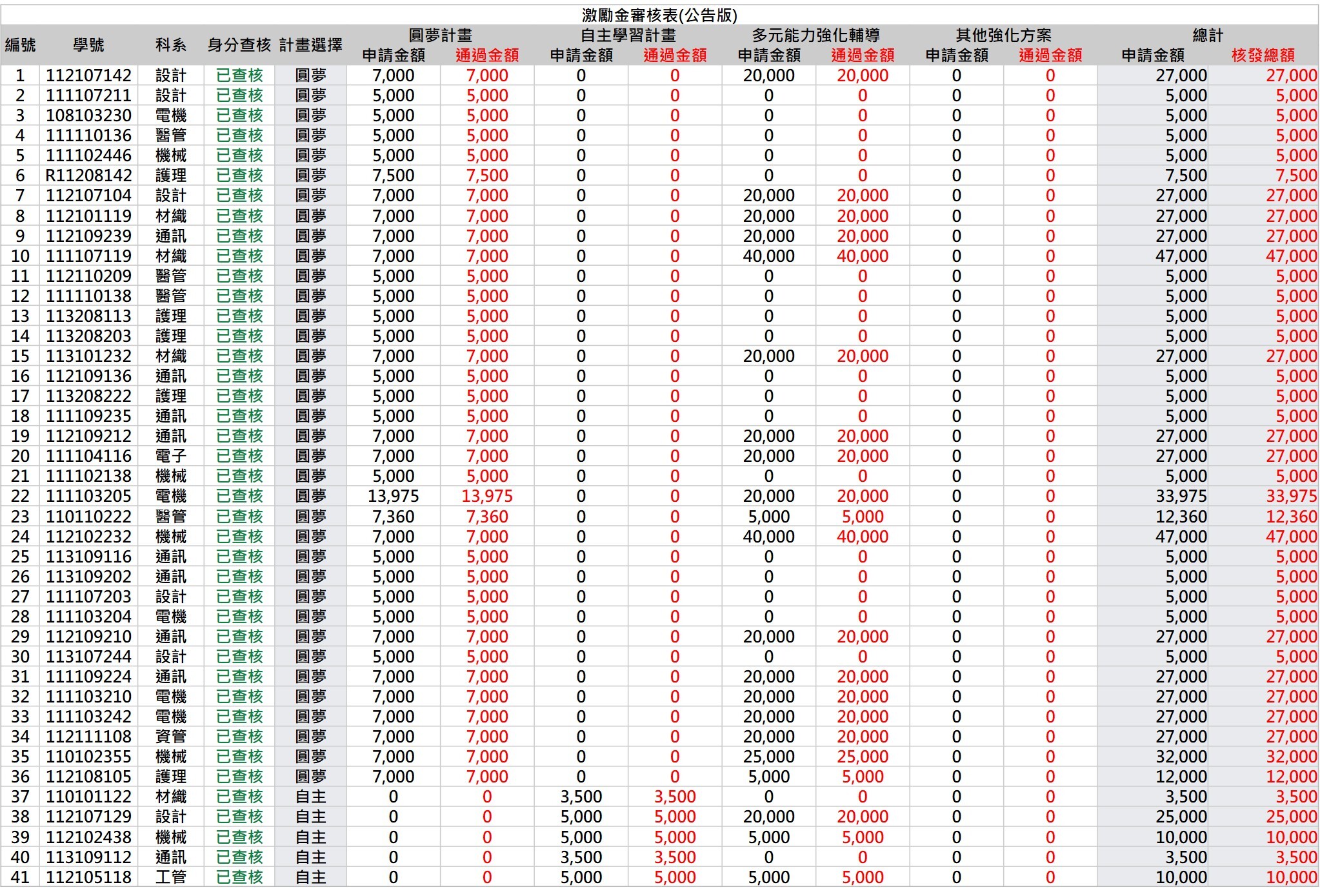 激勵金審核表(公告版)

| 編號 | 學號 | 科系 | 身分查核 | 計畫選擇 | 圓夢計畫 申請金額 | 圓夢計畫 通過金額 | 自主學習計畫 申請金額 | 自主學習計畫 通過金額 | 多元能力強化輔導 申請金額 | 多元能力強化輔導 通過金額 | 其他強化方案 申請金額 | 其他強化方案 通過金額 | 總計 申請金額 | 總計 核發總額 |
|---|---|---|---|---|---|---|---|---|---|---|---|---|---|---|
| 1 | 112107142 | 設計 | 已查核 | 圓夢 | 7,000 | 7,000 | 0 | 0 | 20,000 | 20,000 | 0 | 0 | 27,000 | 27,000 |
| 2 | 111107211 | 設計 | 已查核 | 圓夢 | 5,000 | 5,000 | 0 | 0 | 0 | 0 | 0 | 0 | 5,000 | 5,000 |
| 3 | 108103230 | 電機 | 已查核 | 圓夢 | 5,000 | 5,000 | 0 | 0 | 0 | 0 | 0 | 0 | 5,000 | 5,000 |
| 4 | 111110136 | 醫管 | 已查核 | 圓夢 | 5,000 | 5,000 | 0 | 0 | 0 | 0 | 0 | 0 | 5,000 | 5,000 |
| 5 | 111102446 | 機械 | 已查核 | 圓夢 | 5,000 | 5,000 | 0 | 0 | 0 | 0 | 0 | 0 | 5,000 | 5,000 |
| 6 | R11208142 | 護理 | 已查核 | 圓夢 | 7,500 | 7,500 | 0 | 0 | 0 | 0 | 0 | 0 | 7,500 | 7,500 |
| 7 | 112107104 | 設計 | 已查核 | 圓夢 | 7,000 | 7,000 | 0 | 0 | 20,000 | 20,000 | 0 | 0 | 27,000 | 27,000 |
| 8 | 112101119 | 材纖 | 已查核 | 圓夢 | 7,000 | 7,000 | 0 | 0 | 20,000 | 20,000 | 0 | 0 | 27,000 | 27,000 |
| 9 | 112109239 | 通訊 | 已查核 | 圓夢 | 7,000 | 7,000 | 0 | 0 | 20,000 | 20,000 | 0 | 0 | 27,000 | 27,000 |
| 10 | 111107119 | 材纖 | 已查核 | 圓夢 | 7,000 | 7,000 | 0 | 0 | 40,000 | 40,000 | 0 | 0 | 47,000 | 47,000 |
| 11 | 112110209 | 醫管 | 已查核 | 圓夢 | 5,000 | 5,000 | 0 | 0 | 0 | 0 | 0 | 0 | 5,000 | 5,000 |
| 12 | 111110138 | 醫管 | 已查核 | 圓夢 | 5,000 | 5,000 | 0 | 0 | 0 | 0 | 0 | 0 | 5,000 | 5,000 |
| 13 | 113208113 | 護理 | 已查核 | 圓夢 | 5,000 | 5,000 | 0 | 0 | 0 | 0 | 0 | 0 | 5,000 | 5,000 |
| 14 | 113208203 | 護理 | 已查核 | 圓夢 | 5,000 | 5,000 | 0 | 0 | 0 | 0 | 0 | 0 | 5,000 | 5,000 |
| 15 | 113101232 | 材纖 | 已查核 | 圓夢 | 7,000 | 7,000 | 0 | 0 | 20,000 | 20,000 | 0 | 0 | 27,000 | 27,000 |
| 16 | 112109136 | 通訊 | 已查核 | 圓夢 | 5,000 | 5,000 | 0 | 0 | 0 | 0 | 0 | 0 | 5,000 | 5,000 |
| 17 | 113208222 | 護理 | 已查核 | 圓夢 | 5,000 | 5,000 | 0 | 0 | 0 | 0 | 0 | 0 | 5,000 | 5,000 |
| 18 | 111109235 | 通訊 | 已查核 | 圓夢 | 5,000 | 5,000 | 0 | 0 | 0 | 0 | 0 | 0 | 5,000 | 5,000 |
| 19 | 112109212 | 通訊 | 已查核 | 圓夢 | 7,000 | 7,000 | 0 | 0 | 20,000 | 20,000 | 0 | 0 | 27,000 | 27,000 |
| 20 | 111104116 | 電子 | 已查核 | 圓夢 | 7,000 | 7,000 | 0 | 0 | 20,000 | 20,000 | 0 | 0 | 27,000 | 27,000 |
| 21 | 111102138 | 機械 | 已查核 | 圓夢 | 5,000 | 5,000 | 0 | 0 | 0 | 0 | 0 | 0 | 5,000 | 5,000 |
| 22 | 111103205 | 電機 | 已查核 | 圓夢 | 13,975 | 13,975 | 0 | 0 | 20,000 | 20,000 | 0 | 0 | 33,975 | 33,975 |
| 23 | 110110222 | 醫管 | 已查核 | 圓夢 | 7,360 | 7,360 | 0 | 0 | 5,000 | 5,000 | 0 | 0 | 12,360 | 12,360 |
| 24 | 112102232 | 機械 | 已查核 | 圓夢 | 7,000 | 7,000 | 0 | 0 | 40,000 | 40,000 | 0 | 0 | 47,000 | 47,000 |
| 25 | 113109116 | 通訊 | 已查核 | 圓夢 | 5,000 | 5,000 | 0 | 0 | 0 | 0 | 0 | 0 | 5,000 | 5,000 |
| 26 | 113109202 | 通訊 | 已查核 | 圓夢 | 5,000 | 5,000 | 0 | 0 | 0 | 0 | 0 | 0 | 5,000 | 5,000 |
| 27 | 111107203 | 設計 | 已查核 | 圓夢 | 5,000 | 5,000 | 0 | 0 | 0 | 0 | 0 | 0 | 5,000 | 5,000 |
| 28 | 111103204 | 電機 | 已查核 | 圓夢 | 5,000 | 5,000 | 0 | 0 | 0 | 0 | 0 | 0 | 5,000 | 5,000 |
| 29 | 112109210 | 通訊 | 已查核 | 圓夢 | 7,000 | 7,000 | 0 | 0 | 20,000 | 20,000 | 0 | 0 | 27,000 | 27,000 |
| 30 | 113107244 | 設計 | 已查核 | 圓夢 | 5,000 | 5,000 | 0 | 0 | 0 | 0 | 0 | 0 | 5,000 | 5,000 |
| 31 | 111109224 | 通訊 | 已查核 | 圓夢 | 7,000 | 7,000 | 0 | 0 | 20,000 | 20,000 | 0 | 0 | 27,000 | 27,000 |
| 32 | 111103210 | 電機 | 已查核 | 圓夢 | 7,000 | 7,000 | 0 | 0 | 20,000 | 20,000 | 0 | 0 | 27,000 | 27,000 |
| 33 | 111103242 | 電機 | 已查核 | 圓夢 | 7,000 | 7,000 | 0 | 0 | 20,000 | 20,000 | 0 | 0 | 27,000 | 27,000 |
| 34 | 112111108 | 資管 | 已查核 | 圓夢 | 7,000 | 7,000 | 0 | 0 | 20,000 | 20,000 | 0 | 0 | 27,000 | 27,000 |
| 35 | 110102355 | 機械 | 已查核 | 圓夢 | 7,000 | 7,000 | 0 | 0 | 25,000 | 25,000 | 0 | 0 | 32,000 | 32,000 |
| 36 | 112108105 | 護理 | 已查核 | 圓夢 | 7,000 | 7,000 | 0 | 0 | 5,000 | 5,000 | 0 | 0 | 12,000 | 12,000 |
| 37 | 110101122 | 材纖 | 已查核 | 自主 | 0 | 0 | 3,500 | 3,500 | 0 | 0 | 0 | 0 | 3,500 | 3,500 |
| 38 | 112107129 | 設計 | 已查核 | 自主 | 0 | 0 | 5,000 | 5,000 | 20,000 | 20,000 | 0 | 0 | 25,000 | 25,000 |
| 39 | 112102438 | 機械 | 已查核 | 自主 | 0 | 0 | 5,000 | 5,000 | 5,000 | 5,000 | 0 | 0 | 10,000 | 10,000 |
| 40 | 113109112 | 通訊 | 已查核 | 自主 | 0 | 0 | 3,500 | 3,500 | 0 | 0 | 0 | 0 | 3,500 | 3,500 |
| 41 | 112105118 | 工管 | 已查核 | 自主 | 0 | 0 | 5,000 | 5,000 | 5,000 | 5,000 | 0 | 0 | 10,000 | 10,000 |